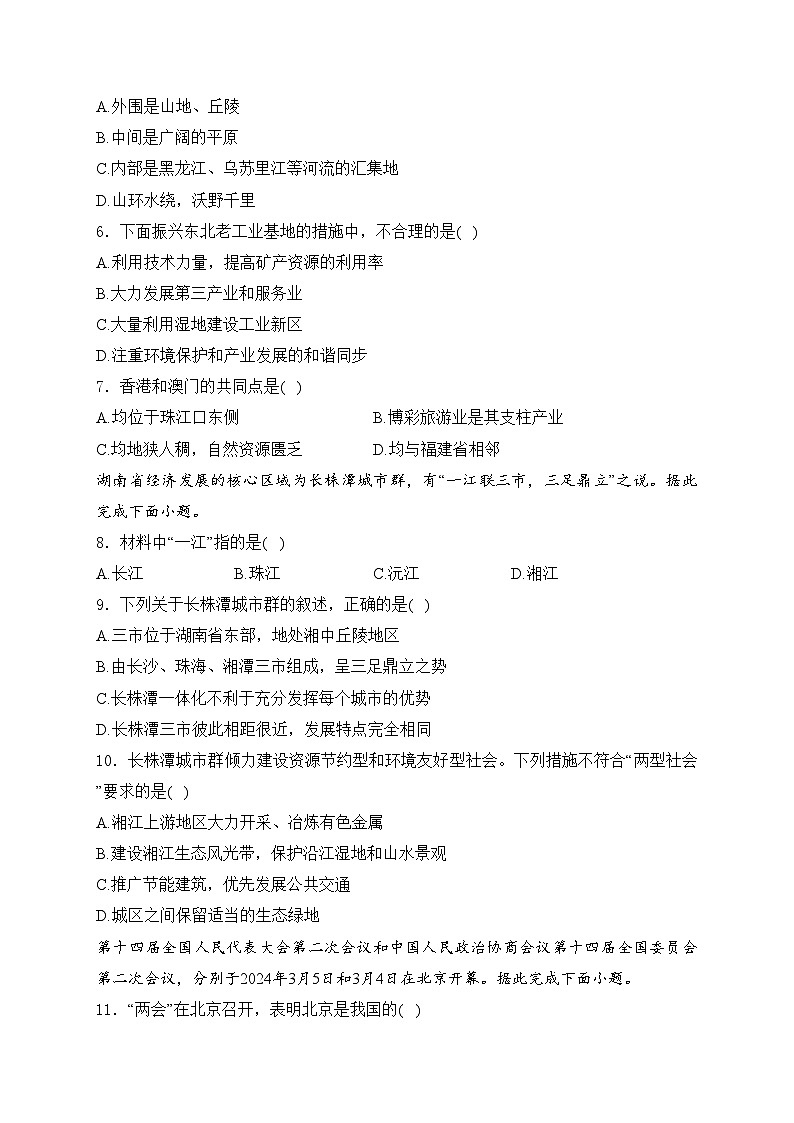 A.外围是山地、丘陵
B.中间是广阔的平原
C.内部是黑龙江、乌苏里江等河流的汇集地
D.山环水绕，沃野千里
6．下面振兴东北老工业基地的措施中，不合理的是( )
A.利用技术力量，提高矿产资源的利用率
B.大力发展第三产业和服务业
C.大量利用湿地建设工业新区
D.注重环境保护和产业发展的和谐同步
7．香港和澳门的共同点是( )
A.均位于珠江口东侧
B.博彩旅游业是其支柱产业
C.均地狭人稠，自然资源匮乏
D.均与福建省相邻
湖南省经济发展的核心区域为长株潭城市群，有“一江联三市，三足鼎立”之说。据此完成下面小题。
8．材料中“一江”指的是( )
A.长江
B.珠江
C.沅江
D.湘江
9．下列关于长株潭城市群的叙述，正确的是( )
A.三市位于湖南省东部，地处湘中丘陵地区
B.由长沙、珠海、湘潭三市组成，呈三足鼎立之势
C.长株潭一体化不利于充分发挥每个城市的优势
D.长株潭三市彼此相距很近，发展特点完全相同
10．长株潭城市群倾力建设资源节约型和环境友好型社会。下列措施不符合“两型社会”要求的是( )
A.湘江上游地区大力开采、冶炼有色金属
B.建设湘江生态风光带，保护沿江湿地和山水景观
C.推广节能建筑，优先发展公共交通
D.城区之间保留适当的生态绿地
第十四届全国人民代表大会第二次会议和中国人民政治协商会议第十四届全国委员会第二次会议，分别于2024年3月5日和3月4日在北京开幕。据此完成下面小题。
11．“两会”在北京召开，表明北京是我国的( )